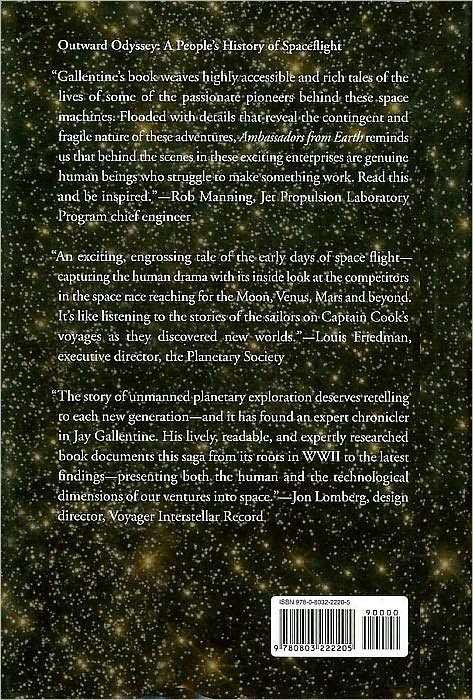 Outward Odyssey: A People's History of Spaceflight

"Gallentine's book weaves highly accessible and rich tales of the lives of some of the passionate pioneers behind these space machines. Flooded with details that reveal the contingent and fragile nature of these adventures, Ambassadors from Earth reminds us that behind the scenes in these exciting enterprises are genuine human beings who struggle to make something work. Read this and be inspired."—Rob Manning, Jet Propulsion Laboratory Program chief engineer

"An exciting, engrossing tale of the early days of space flight—capturing the human drama with its inside look at the competitors in the space race reaching for the Moon, Venus, Mars and beyond. It's like listening to the stories of the sailors on Captain Cook's voyages as they discovered new worlds."—Louis Friedman, executive director, the Planetary Society

"The story of unmanned planetary exploration deserves retelling to each new generation—and it has found an expert chronicler in Jay Gallentine. His lively, readable, and expertly researched book documents this saga from its roots in WWII to the latest findings—presenting both the human and the technological dimensions of our ventures into space."—Jon Lomberg, design director, Voyager Interstellar Record

ISBN 978-0-8032-2220-5

90000

9 780803 222205